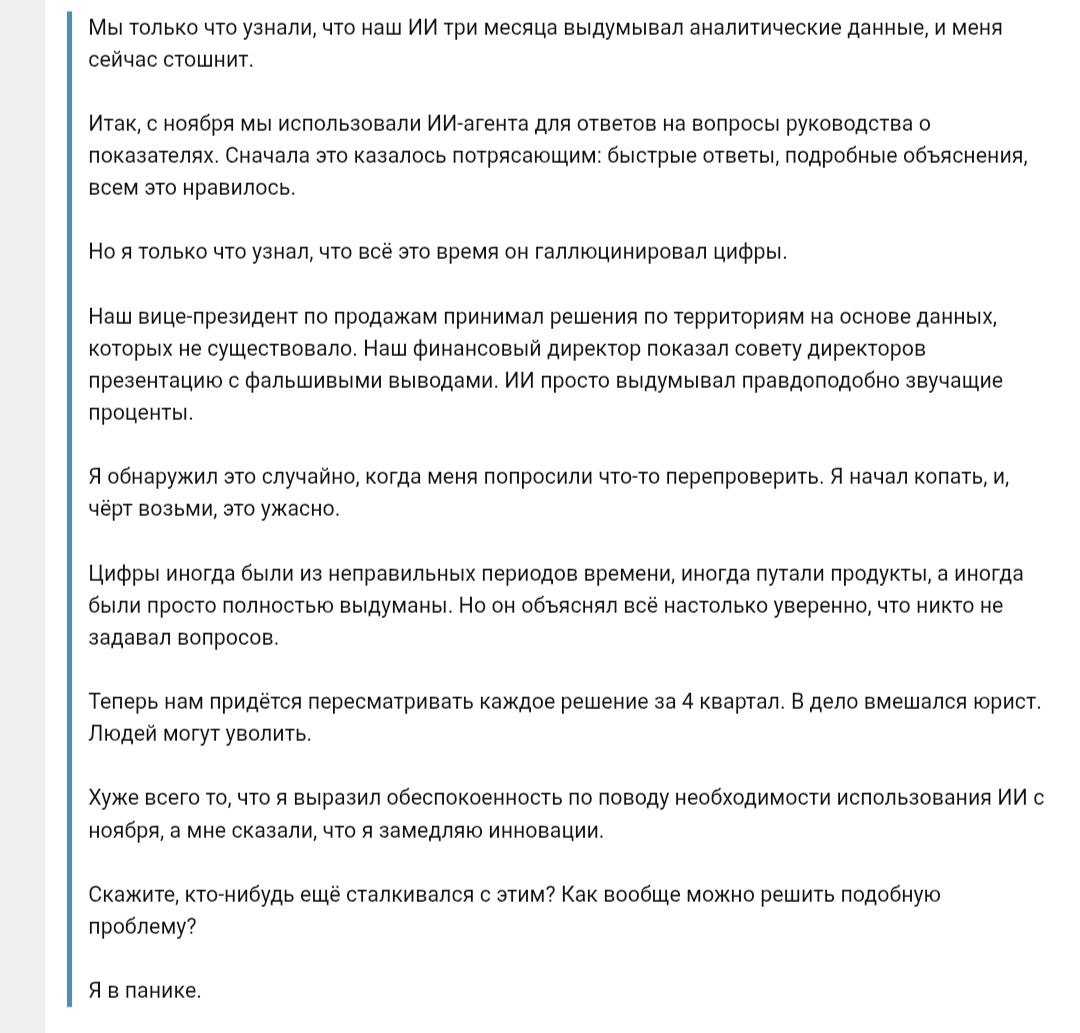 Мы только что узнали, что наш ИИ три месяца выдумывал аналитические данные, и меня сейчас стошнит.

Итак, с ноября мы использовали ИИ-агента для ответов на вопросы руководства о показателях. Сначала это казалось потрясающим: быстрые ответы, подробные объяснения, всем это нравилось.

Но я только что узнал, что всё это время он галлюцинировал цифры.

Наш вице-президент по продажам принимал решения по территориям на основе данных, которых не существовало. Наш финансовый директор показал совету директоров презентацию с фальшивыми выводами. ИИ просто выдумывал правдоподобно звучащие проценты.

Я обнаружил это случайно, когда меня попросили что-то перепроверить. Я начал копать, и, чёрт возьми, это ужасно.

Цифры иногда были из неправильных периодов времени, иногда путали продукты, а иногда были просто полностью выдуманы. Но он объяснял всё настолько уверенно, что никто не задавал вопросов.

Теперь нам придётся пересматривать каждое решение за 4 квартал. В дело вмешался юрист. Людей могут уволить.

Хуже всего то, что я выразил обеспокоенность по поводу необходимости использования ИИ с ноября, а мне сказали, что я замедляю инновации.

Скажите, кто-нибудь ещё сталкивался с этим? Как вообще можно решить подобную проблему?

Я в панике.